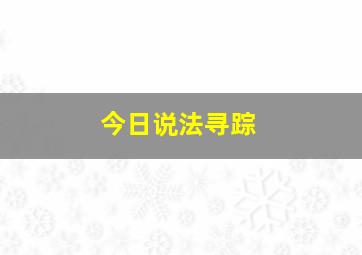 今日说法寻踪